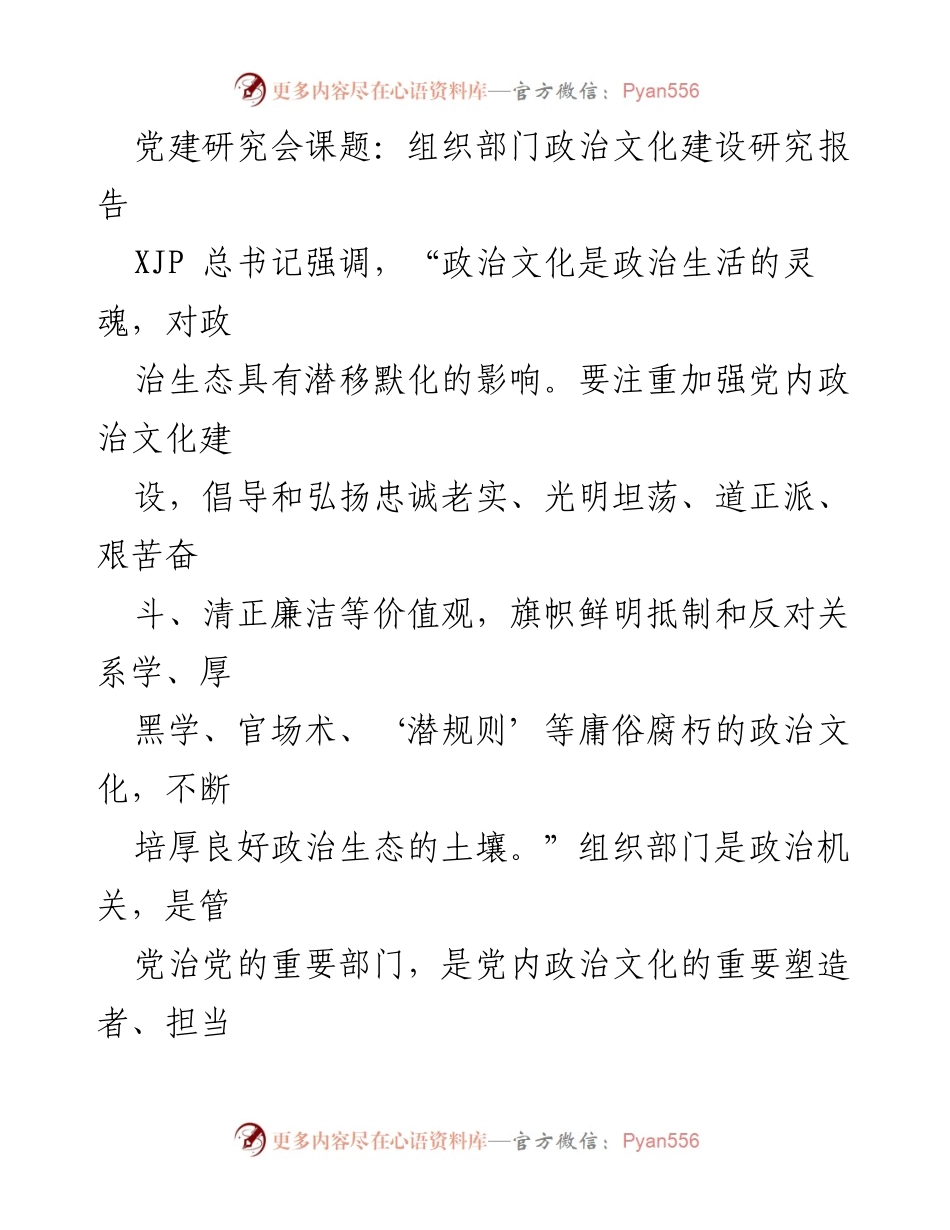 更多内容尽在心语资料库—官方微信：Pyan556

党建研究会课题：组织部门政治文化建设研究报告

XJP 总书记强调，“政治文化是政治生活的灵魂，对政

治生态具有潜移默化的影响。要注重加强党内政治文化建

设，倡导和弘扬忠诚老实、光明坦荡、道正派、艰苦奋

斗、清正廉洁等价值观，旗帜鲜明抵制和反对关系学、厚

黑学、官场术、‘潜规则’等庸俗腐朽的政治文化，不断

培厚良好政治生态的土壤。”组织部门是政治机关，是管

党治党的重要部门，是党内政治文化的重要塑造者、担当

更多内容尽在心语资料库—官方微信：Pyan556